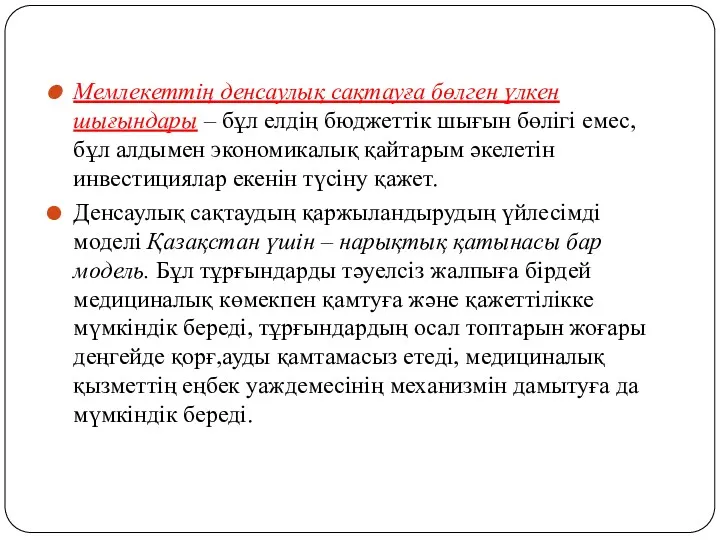 Мемлекеттің денсаулық сақтауға бөлген үлкен шығындары – бұл елдің бюджеттік шығын бөлігі емес, бұл алдымен экономикалық қайтарым әкелетін инвестициялар екенін түсіну қажет.

Денсаулық сақтаудың қаржыландырудың үйлесімді моделі Қазақстан үшін – нарықтық қатынасы бар модель. Бұл тұрғындарды тәуелсіз жалпыға бірдей медициналық көмекпен қамтуға және қажеттілікке мүмкіндік береді, тұрғындардың осал топтарын жоғары деңгейде қорғ,ауды қамтамасыз етеді, медициналық қызметтің еңбек уаждемесінің механизмін дамытуға да мүмкіндік береді.